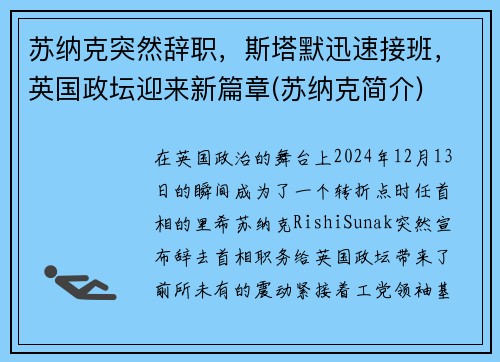 苏纳克突然辞职，斯塔默迅速接班，英国政坛迎来新篇章(苏纳克简介)

在英国政治的舞台上2024年12月13日的瞬间成为了一个转折点时任首相的里希苏纳克RishiSunak突然宣布辞去首相职务给英国政坛带来了前所未有的震动紧接着工党领袖基